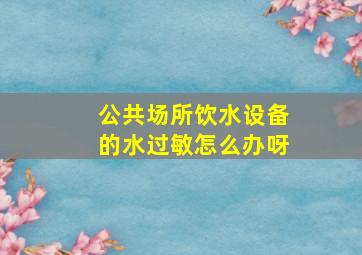 公共场所饮水设备的水过敏怎么办呀